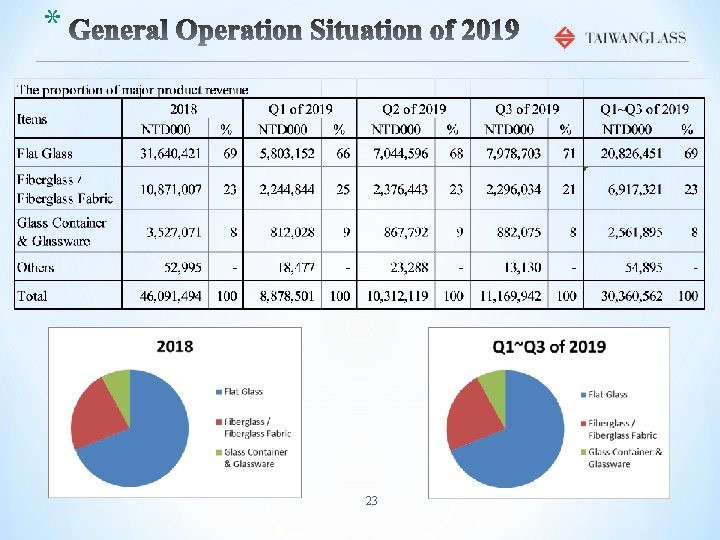 * General Operation Situation of 2019

TAIWANGLASS

The proportion of major product revenue

| Items | 2018 NTD000 | % | Q1 of 2019 NTD000 | % | Q2 of 2019 NTD000 | % | Q3 of 2019 NTD000 | % | Q1~Q3 of 2019 NTD000 | % |
|---|---|---|---|---|---|---|---|---|---|---|
| Flat Glass | 31,640,421 | 69 | 5,803,152 | 66 | 7,044,596 | 68 | 7,978,703 | 71 | 20,826,451 | 69 |
| Fiberglass / Fiberglass Fabric | 10,871,007 | 23 | 2,244,844 | 25 | 2,376,443 | 23 | 2,296,034 | 21 | 6,917,321 | 23 |
| Glass Container & Glassware | 3,527,071 | 8 | 812,028 | 9 | 867,792 | 9 | 882,075 | 8 | 2,561,895 | 8 |
| Others | 52,995 | - | 18,477 | - | 23,288 | - | 13,130 | - | 54,895 | - |
| Total | 46,091,494 | 100 | 8,878,501 | 100 | 10,312,119 | 100 | 11,169,942 | 100 | 30,360,562 | 100 |

2018

Flat Glass

Fiberglass / Fiberglass Fabric

Glass Container & Glassware

Q1~Q3 of 2019

Flat Glass

Fiberglass / Fiberglass Fabric

Glass Container & Glassware

23